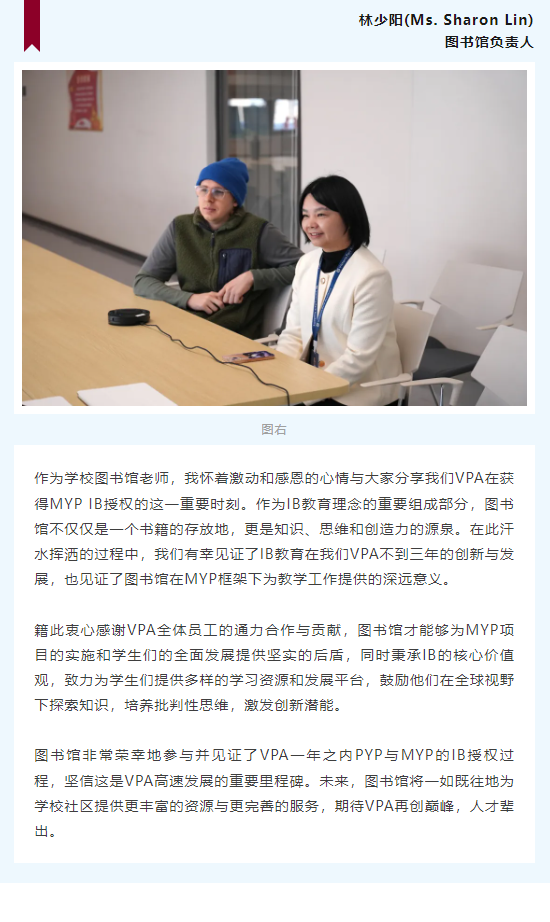 林少阳(Ms. Sharon Lin)
图书馆负责人

图右

作为学校图书馆老师，我怀着激动和感恩的心情与大家分享我们VPA在获得MYP IB授权的这一重要时刻。作为IB教育理念的重要组成部分，图书馆不仅仅是一个书籍的存放地，更是知识、思维和创造力的源泉。在此汗水挥洒的过程中，我们有幸见证了IB教育在我们VPA不到三年的创新与发展，也见证了图书馆在MYP框架下为教学工作提供的深远意义。

籍此衷心感谢VPA全体员工的通力合作与贡献，图书馆才能够为MYP项目的实施和学生们的全面发展提供坚实的后盾，同时秉承IB的核心价值观，致力为学生们提供多样的学习资源和发展平台，鼓励他们在全球视野下探索知识，培养批判性思维，激发创新潜能。

图书馆非常荣幸地参与并见证了VPA一年之内PYP与MYP的IB授权过程，坚信这是VPA高速发展的重要里程碑。未来，图书馆将一如既往地为学校社区提供更丰富的资源与更完善的服务，期待VPA再创巅峰，人才辈出。